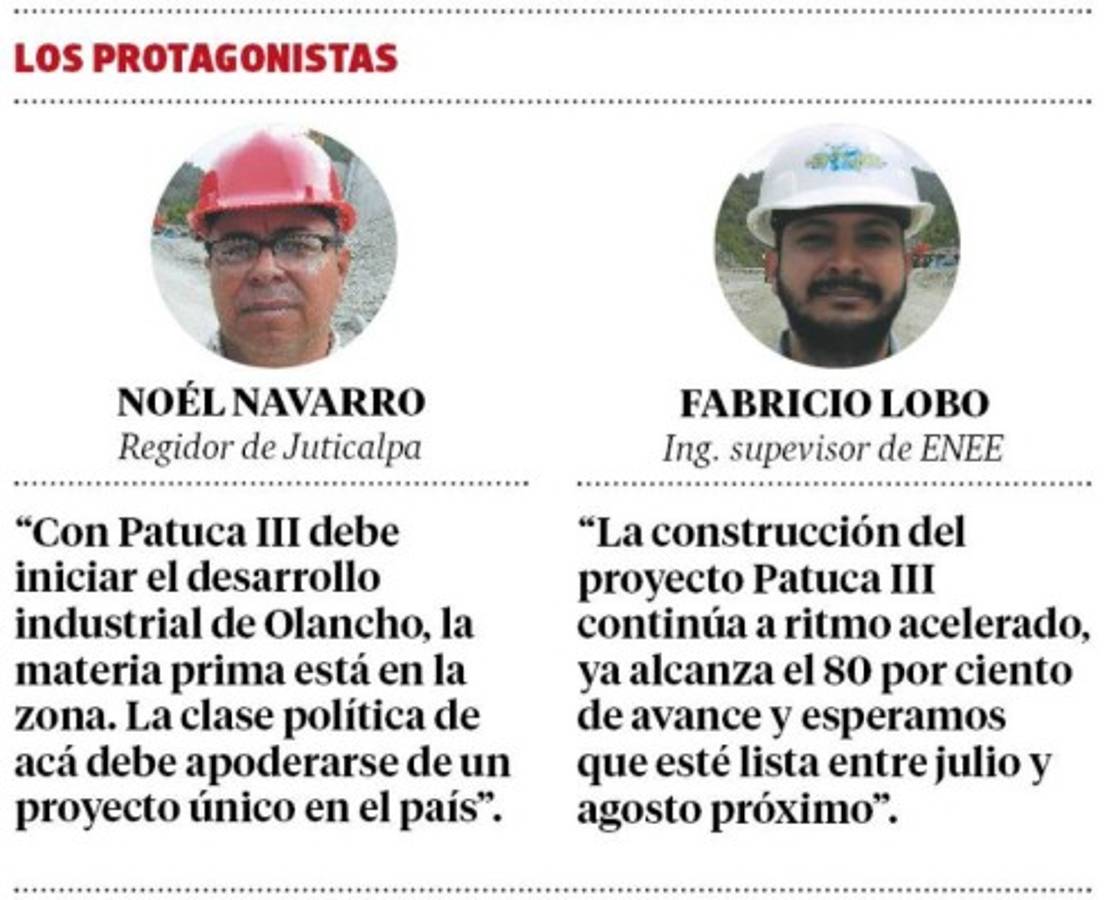 LOS PROTAGONISTAS

NOÉL NAVARRO
Regidor de Juticalpa

“Con Patuca III debe iniciar el desarrollo industrial de Olancho, la materia prima está en la zona. La clase política de acá debe apoderarse de un proyecto único en el país”.

FABRICIO LOBO
Ing. supevisor de ENEE

“La construcción del proyecto Patuca III continúa a ritmo acelerado, ya alcanza el 80 por ciento de avance y esperamos que esté lista entre julio y agosto próximo”.